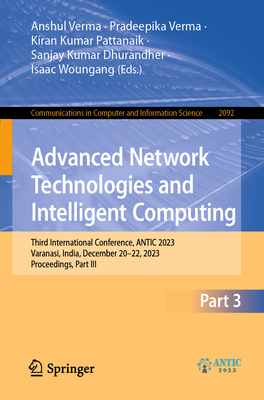 Anshul Verma · Pradeepika Verma · Kiran Kumar Pattanaik · Sanjay Kumar Dhurandher · Isaac Woungang (Eds.)

Communications in Computer and Information Science 2092

Advanced Network Technologies and Intelligent Computing

Third International Conference, ANTIC 2023
Varanasi, India, December 20–22, 2023
Proceedings, Part III

Part 3

Springer

ANTIC 2023